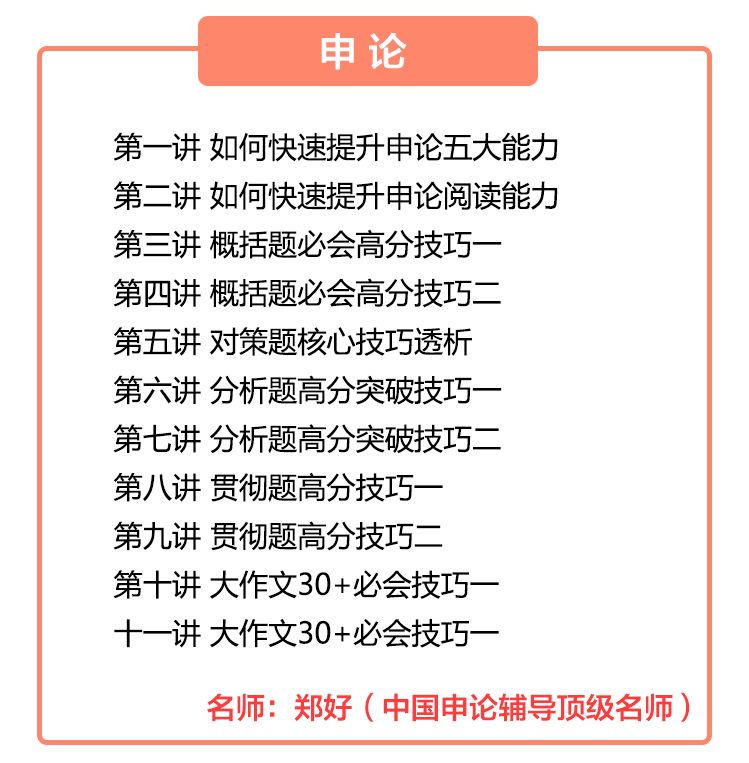 申论

第一讲 如何快速提升申论五大能力
第二讲 如何快速提升申论阅读能力
第三讲 概括题必会高分技巧一
第四讲 概括题必会高分技巧二
第五讲 对策题核心技巧透析
第六讲 分析题高分突破技巧一
第七讲 分析题高分突破技巧二
第八讲 贯彻题高分技巧一
第九讲 贯彻题高分技巧二
第十讲 大作文30+必会技巧一
十一讲 大作文30+必会技巧一

名师：郑好（中国申论辅导顶级名师）